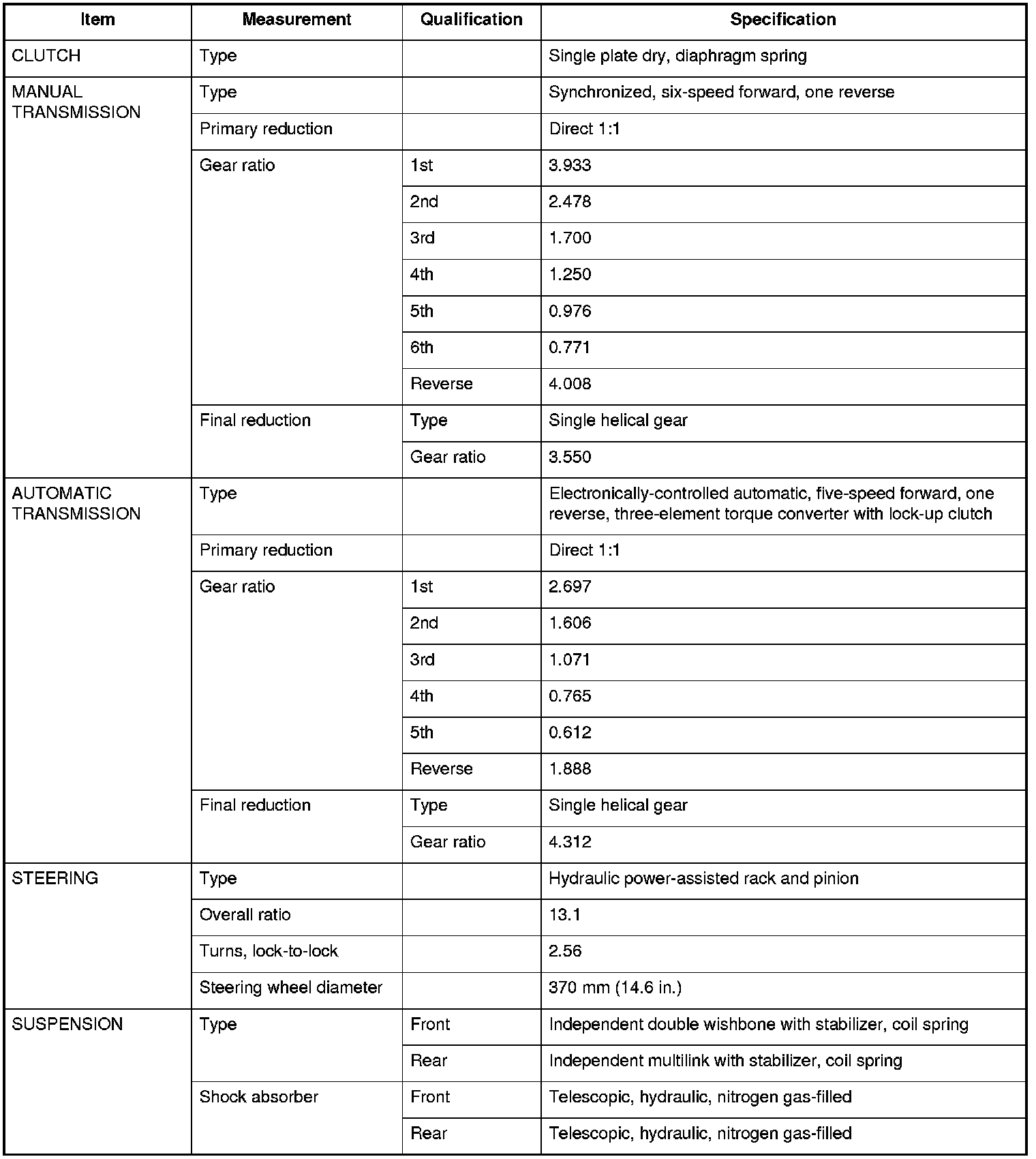 | Item | Measurement | Qualification | Specification |
|---|---|---|---|
| CLUTCH | Type | | Single plate dry, diaphragm spring |
| MANUAL TRANSMISSION | Type | | Synchronized, six-speed forward, one reverse |
| | Primary reduction | | Direct 1:1 |
| | Gear ratio | 1st | 3.933 |
| | | 2nd | 2.478 |
| | | 3rd | 1.700 |
| | | 4th | 1.250 |
| | | 5th | 0.976 |
| | | 6th | 0.771 |
| | | Reverse | 4.008 |
| | Final reduction | Type | Single helical gear |
| | | Gear ratio | 3.550 |
| AUTOMATIC TRANSMISSION | Type | | Electronically-controlled automatic, five-speed forward, one reverse, three-element torque converter with lock-up clutch |
| | Primary reduction | | Direct 1:1 |
| | Gear ratio | 1st | 2.697 |
| | | 2nd | 1.606 |
| | | 3rd | 1.071 |
| | | 4th | 0.765 |
| | | 5th | 0.612 |
| | | Reverse | 1.888 |
| | Final reduction | Type | Single helical gear |
| | | Gear ratio | 4.312 |
| STEERING | Type | | Hydraulic power-assisted rack and pinion |
| | Overall ratio | | 13.1 |
| | Turns, lock-to-lock | | 2.56 |
| | Steering wheel diameter | | 370 mm (14.6 in.) |
| SUSPENSION | Type | Front | Independent double wishbone with stabilizer, coil spring |
| | | Rear | Independent multilink with stabilizer, coil spring |
| | Shock absorber | Front | Telescopic, hydraulic, nitrogen gas-filled |
| | | Rear | Telescopic, hydraulic, nitrogen gas-filled |